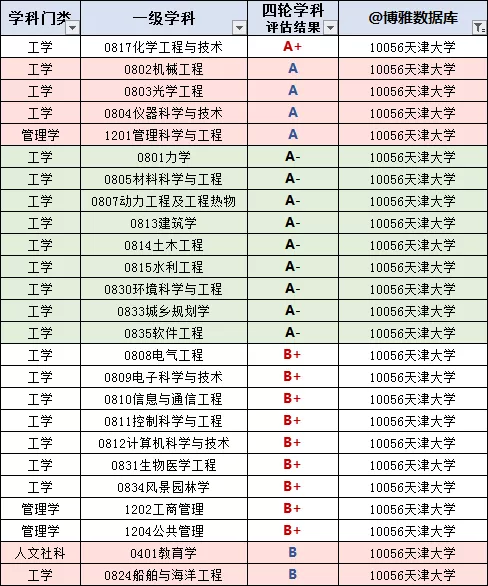 | 学科门类 | 一级学科 | 四轮学科评估结果 | @博雅数据库 |
|---|---|---|---|
| 工学 | 0817化学工程与技术 | A+ | 10056天津大学 |
| 工学 | 0802机械工程 | A | 10056天津大学 |
| 工学 | 0803光学工程 | A | 10056天津大学 |
| 工学 | 0804仪器科学与技术 | A | 10056天津大学 |
| 管理学 | 1201管理科学与工程 | A | 10056天津大学 |
| 工学 | 0801力学 | A- | 10056天津大学 |
| 工学 | 0805材料科学与工程 | A- | 10056天津大学 |
| 工学 | 0807动力工程及工程热物 | A- | 10056天津大学 |
| 工学 | 0813建筑学 | A- | 10056天津大学 |
| 工学 | 0814土木工程 | A- | 10056天津大学 |
| 工学 | 0815水利工程 | A- | 10056天津大学 |
| 工学 | 0830环境科学与工程 | A- | 10056天津大学 |
| 工学 | 0833城乡规划学 | A- | 10056天津大学 |
| 工学 | 0835软件工程 | A- | 10056天津大学 |
| 工学 | 0808电气工程 | B+ | 10056天津大学 |
| 工学 | 0809电子科学与技术 | B+ | 10056天津大学 |
| 工学 | 0810信息与通信工程 | B+ | 10056天津大学 |
| 工学 | 0811控制科学与工程 | B+ | 10056天津大学 |
| 工学 | 0812计算机科学与技术 | B+ | 10056天津大学 |
| 工学 | 0831生物医学工程 | B+ | 10056天津大学 |
| 工学 | 0834风景园林学 | B+ | 10056天津大学 |
| 管理学 | 1202工商管理 | B+ | 10056天津大学 |
| 管理学 | 1204公共管理 | B+ | 10056天津大学 |
| 人文社科 | 0401教育学 | B | 10056天津大学 |
| 工学 | 0824船舶与海洋工程 | B | 10056天津大学 |